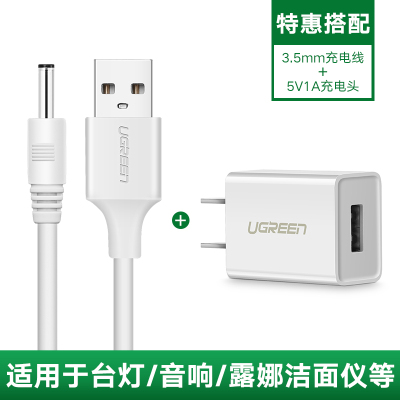 特惠搭配

3.5mm充电线
+
5V1A充电头

UGREEN

+

UGREEN

适用于台灯/音响/露娜洁面仪等